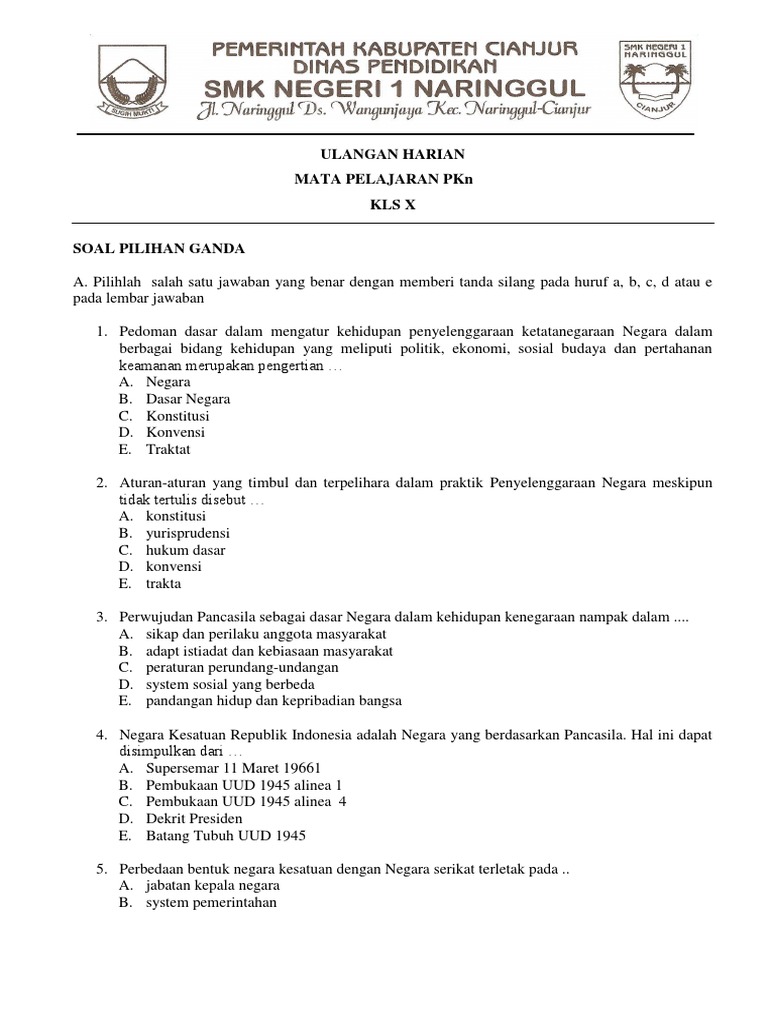 SUGIH MUKTI

PEMERINTAH KABUPATEN CIANJUR
DINAS PENDIDIKAN
SMK NEGERI 1 NARINGGUL
Jl. Naringgul Ds. Wangunjaya Kec. Naringgul-Cianjur

SMK NEGERI 1 NARINGGUL
CIANJUR

ULANGAN HARIAN
MATA PELAJARAN PKn
KLS X

SOAL PILIHAN GANDA

A. Pilihlah salah satu jawaban yang benar dengan memberi tanda silang pada huruf a, b, c, d atau e pada lembar jawaban

1. Pedoman dasar dalam mengatur kehidupan penyelenggaraan ketatanegaraan Negara dalam berbagai bidang kehidupan yang meliputi politik, ekonomi, sosial budaya dan pertahanan keamanan merupakan pengertian …
A. Negara
B. Dasar Negara
C. Konstitusi
D. Konvensi
E. Traktat

2. Aturan-aturan yang timbul dan terpelihara dalam praktik Penyelenggaraan Negara meskipun tidak tertulis disebut …
A. konstitusi
B. yurisprudensi
C. hukum dasar
D. konvensi
E. trakta

3. Perwujudan Pancasila sebagai dasar Negara dalam kehidupan kenegaraan nampak dalam ....
A. sikap dan perilaku anggota masyarakat
B. adapt istiadat dan kebiasaan masyarakat
C. peraturan perundang-undangan
D. system sosial yang berbeda
E. pandangan hidup dan kepribadian bangsa

4. Negara Kesatuan Republik Indonesia adalah Negara yang berdasarkan Pancasila. Hal ini dapat disimpulkan dari …
A. Supersemar 11 Maret 19661
B. Pembukaan UUD 1945 alinea 1
C. Pembukaan UUD 1945 alinea 4
D. Dekrit Presiden
E. Batang Tubuh UUD 1945

5. Perbedaan bentuk negara kesatuan dengan Negara serikat terletak pada ..
A. jabatan kepala negara
B. system pemerintahan